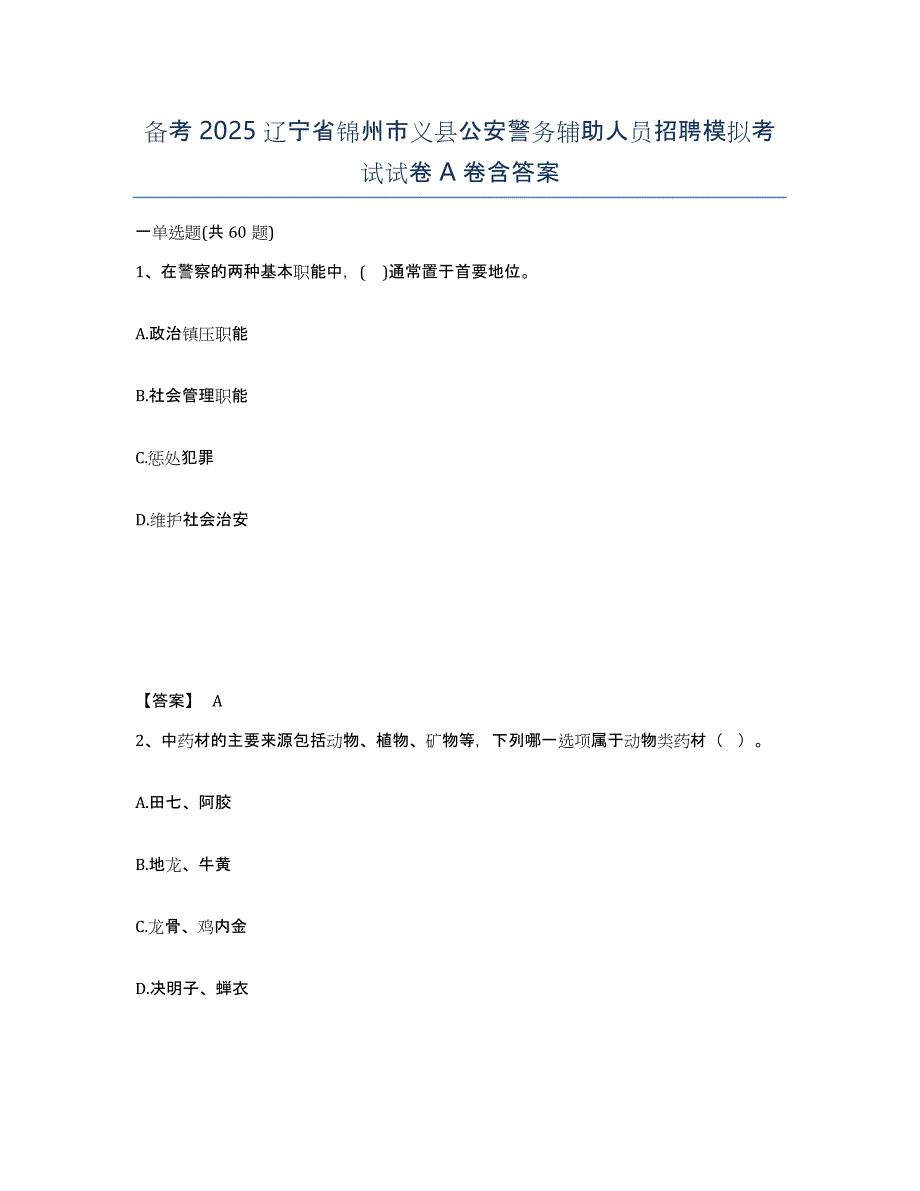 备考 2025 辽宁省锦州市义县公安警务辅助人员招聘模拟考试试卷 A 卷含答案

一单选题(共 60 题)

1、在警察的两种基本职能中，( )通常置于首要地位。

A.政治镇压职能

B.社会管理职能

C.惩处犯罪

D.维护社会治安

【答案】 A

2、中药材的主要来源包括动物、植物、矿物等，下列哪一选项属于动物类药材（ ）。

A.田七、阿胶

B.地龙、牛黄

C.龙骨、鸡内金

D.决明子、蝉衣